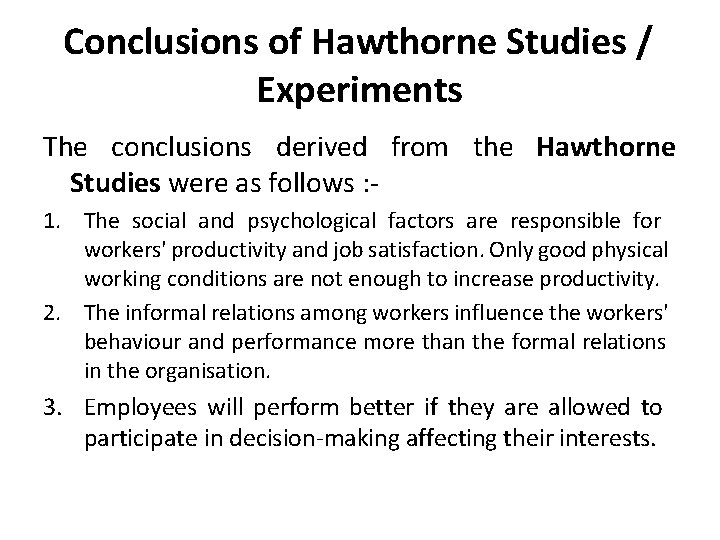 Conclusions of Hawthorne Studies / Experiments

The conclusions derived from the Hawthorne Studies were as follows :-

1. The social and psychological factors are responsible for workers' productivity and job satisfaction. Only good physical working conditions are not enough to increase productivity.
2. The informal relations among workers influence the workers' behaviour and performance more than the formal relations in the organisation.
3. Employees will perform better if they are allowed to participate in decision-making affecting their interests.